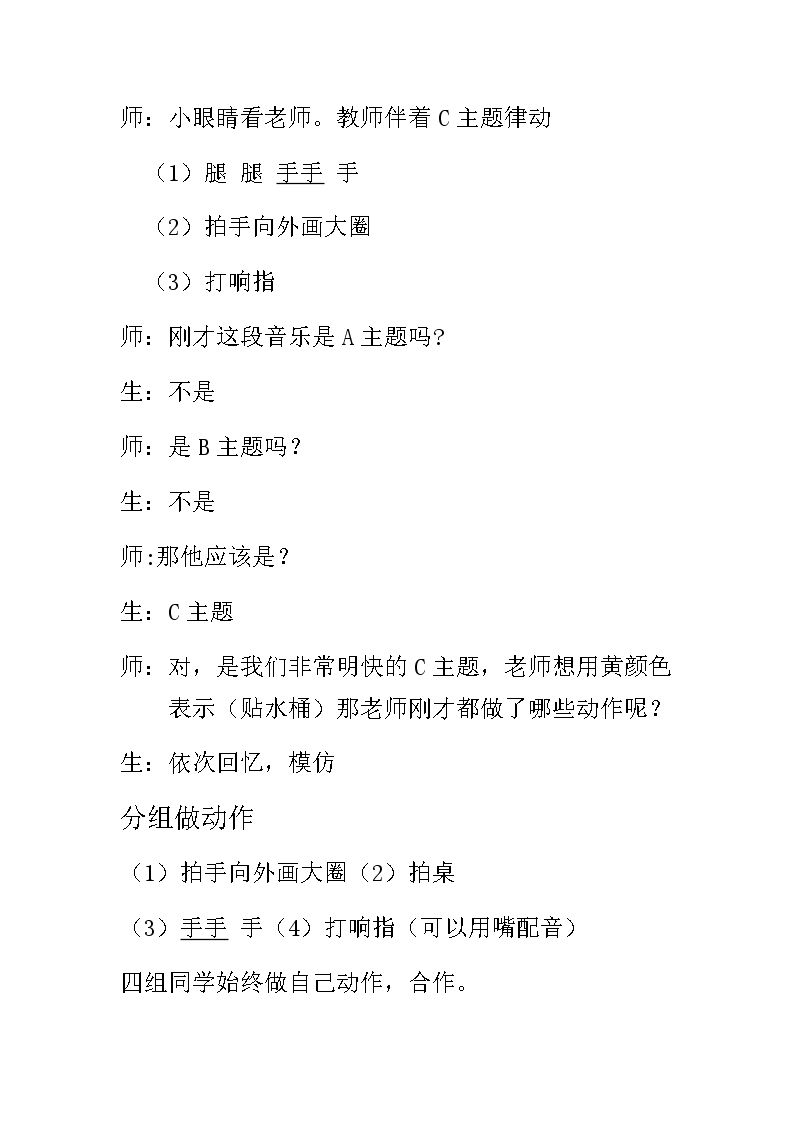 师：小眼睛看老师。教师伴着C主题律动

（1）腿 腿 手手 手

（2）拍手向外画大圈

（3）打响指

师：刚才这段音乐是A主题吗？

生：不是

师：是B主题吗？

生：不是

师:那他应该是？

生：C主题

师：对，是我们非常明快的C主题，老师想用黄颜色表示（贴水桶）那老师刚才都做了哪些动作呢？

生：依次回忆，模仿

分组做动作

（1）拍手向外画大圈（2）拍桌

（3）手手 手（4）打响指（可以用嘴配音）

四组同学始终做自己动作，合作。